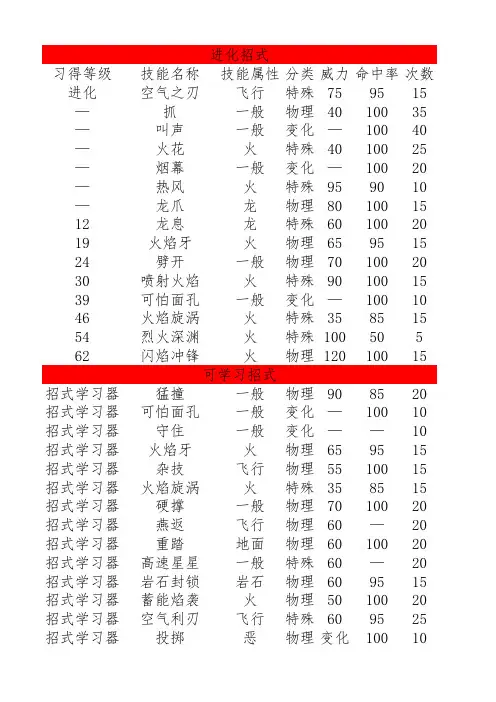 | 进化招式 | | | | | | |
|---|---|---|---|---|---|---|
| 习得等级 | 技能名称 | 技能属性 | 分类 | 威力 | 命中率 | 次数 |
| 进化 | 空气之刃 | 飞行 | 特殊 | 75 | 95 | 15 |
| — | 抓 | 一般 | 物理 | 40 | 100 | 35 |
| — | 叫声 | 一般 | 变化 | — | 100 | 40 |
| — | 火花 | 火 | 特殊 | 40 | 100 | 25 |
| — | 烟幕 | 一般 | 变化 | — | 100 | 20 |
| — | 热风 | 火 | 特殊 | 95 | 90 | 10 |
| — | 龙爪 | 龙 | 物理 | 80 | 100 | 15 |
| 12 | 龙息 | 龙 | 特殊 | 60 | 100 | 20 |
| 19 | 火焰牙 | 火 | 物理 | 65 | 95 | 15 |
| 24 | 劈开 | 一般 | 物理 | 70 | 100 | 20 |
| 30 | 喷射火焰 | 火 | 特殊 | 90 | 100 | 15 |
| 39 | 可怕面孔 | 一般 | 变化 | — | 100 | 10 |
| 46 | 火焰旋涡 | 火 | 特殊 | 35 | 85 | 15 |
| 54 | 烈火深渊 | 火 | 特殊 | 100 | 50 | 5 |
| 62 | 闪焰冲锋 | 火 | 物理 | 120 | 100 | 15 |
| 可学习招式 | | | | | | |
| 招式学习器 | 猛撞 | 一般 | 物理 | 90 | 85 | 20 |
| 招式学习器 | 可怕面孔 | 一般 | 变化 | — | 100 | 10 |
| 招式学习器 | 守住 | 一般 | 变化 | — | — | 10 |
| 招式学习器 | 火焰牙 | 火 | 物理 | 65 | 95 | 15 |
| 招式学习器 | 杂技 | 飞行 | 物理 | 55 | 100 | 15 |
| 招式学习器 | 火焰旋涡 | 火 | 特殊 | 35 | 85 | 15 |
| 招式学习器 | 硬撑 | 一般 | 物理 | 70 | 100 | 20 |
| 招式学习器 | 燕返 | 飞行 | 物理 | 60 | — | 20 |
| 招式学习器 | 重踏 | 地面 | 物理 | 60 | 100 | 20 |
| 招式学习器 | 高速星星 | 一般 | 特殊 | 60 | — | 20 |
| 招式学习器 | 岩石封锁 | 岩石 | 物理 | 60 | 95 | 15 |
| 招式学习器 | 蓄能焰袭 | 火 | 物理 | 50 | 100 | 20 |
| 招式学习器 | 空气利刃 | 飞行 | 特殊 | 60 | 95 | 25 |
| 招式学习器 | 投掷 | 恶 | 物理 | 变化 | 100 | 10 |